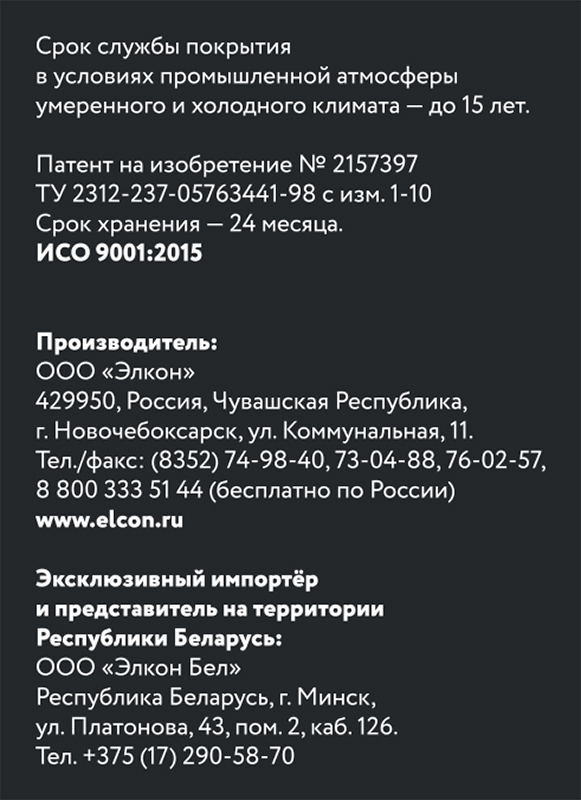 Срок службы покрытия
в условиях промышленной атмосферы
умеренного и холодного климата — до 15 лет.

Патент на изобретение № 2157397
ТУ 2312-237-05763441-98 с изм. 1-10
Срок хранения — 24 месяца.
ИСО 9001:2015

Производитель:
ООО «Элкон»
429950, Россия, Чувашская Республика,
г. Новочебоксарск, ул. Коммунальная, 11.
Тел./факс: (8352) 74-98-40, 73-04-88, 76-02-57,
8 800 333 51 44 (бесплатно по России)
www.elcon.ru

Эксклюзивный импортёр
и представитель на территории
Республики Беларусь:
ООО «Элкон Бел»
Республика Беларусь, г. Минск,
ул. Платонова, 43, пом. 2, каб. 126.
Тел. +375 (17) 290-58-70